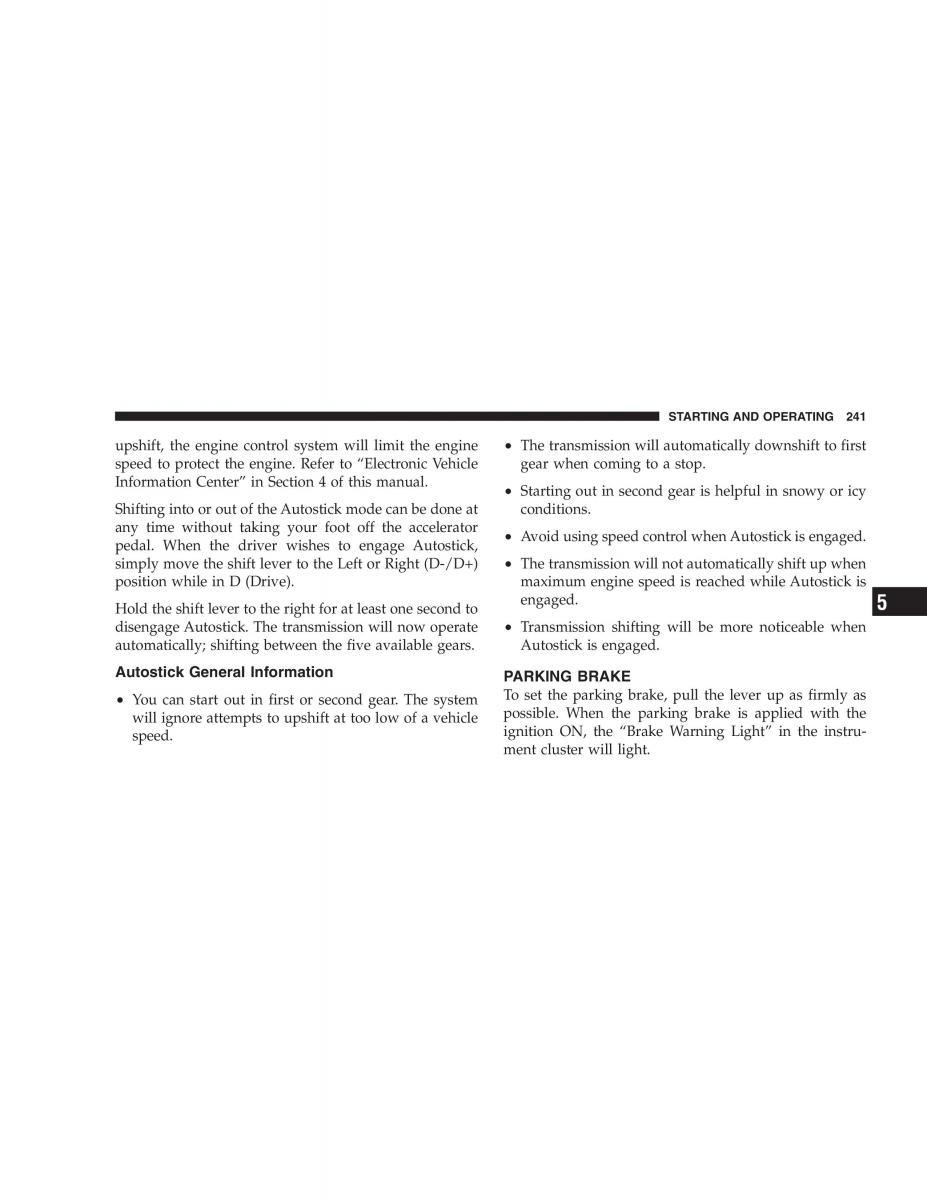 STARTING AND OPERATING 241

upshift, the engine control system will limit the engine speed to protect the engine. Refer to “Electronic Vehicle Information Center” in Section 4 of this manual.

Shifting into or out of the Autostick mode can be done at any time without taking your foot off the accelerator pedal. When the driver wishes to engage Autostick, simply move the shift lever to the Left or Right (D-/D+) position while in D (Drive).

Hold the shift lever to the right for at least one second to disengage Autostick. The transmission will now operate automatically; shifting between the five available gears.

Autostick General Information

• You can start out in first or second gear. The system will ignore attempts to upshift at too low of a vehicle speed.

• The transmission will automatically downshift to first gear when coming to a stop.

• Starting out in second gear is helpful in snowy or icy conditions.

• Avoid using speed control when Autostick is engaged.

• The transmission will not automatically shift up when maximum engine speed is reached while Autostick is engaged.

• Transmission shifting will be more noticeable when Autostick is engaged.

PARKING BRAKE

To set the parking brake, pull the lever up as firmly as possible. When the parking brake is applied with the ignition ON, the “Brake Warning Light” in the instrument cluster will light.

5